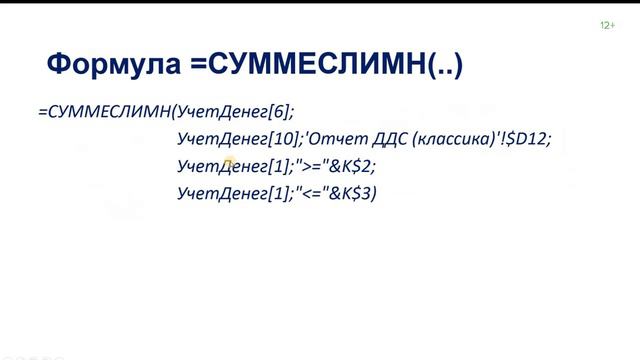 12+

Формула =СУММЕСЛИМН(..)

=СУММЕСЛИМН(УчетДенег[6];
УчетДенег[10];'Отчет ДДС (классика)'!$D12;
УчетДенег[1];">="&K$2;
УчетДенег[1];"<="&K$3)